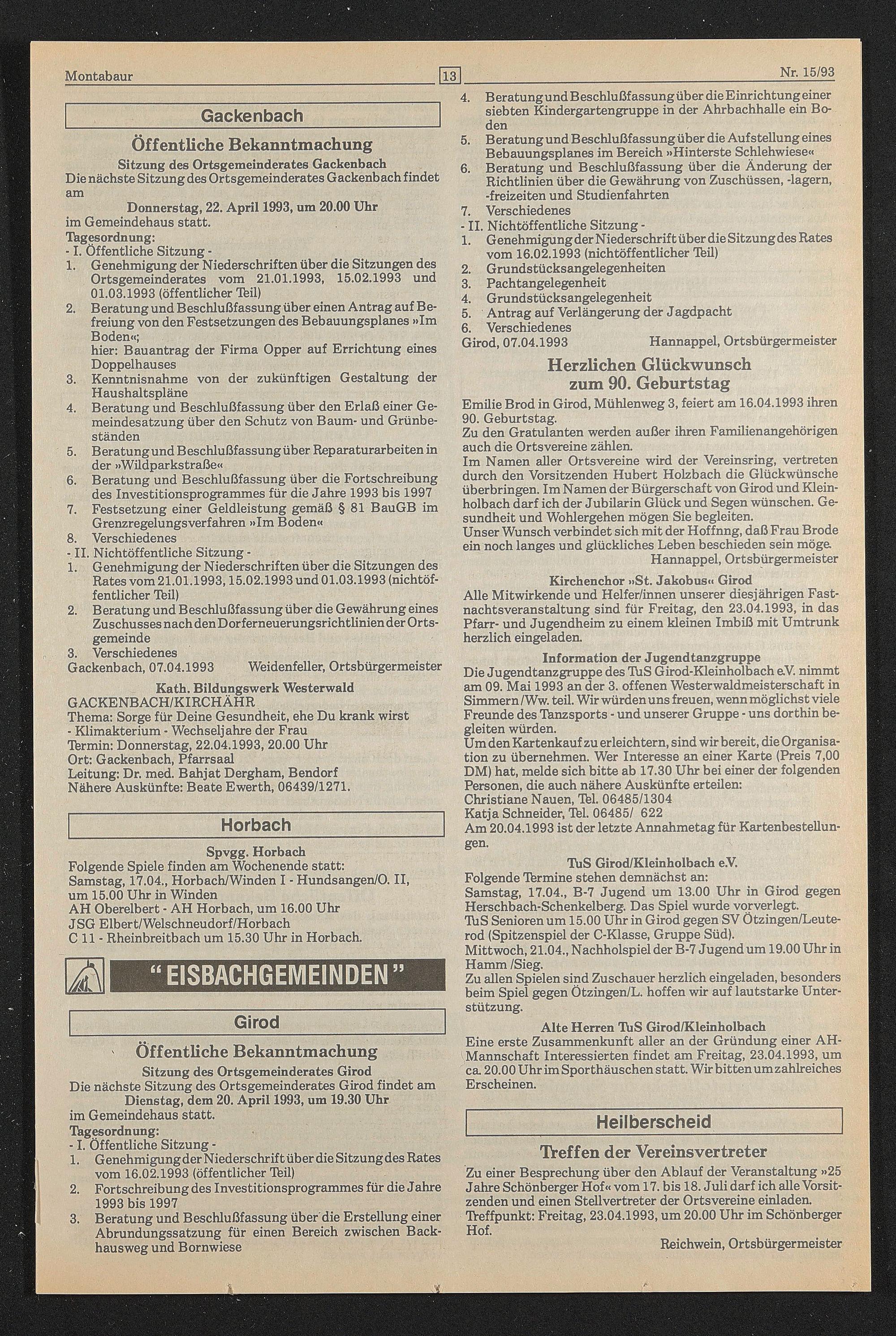 Montabaur 13 Nr. 15/93

Gackenbach

Öffentliche Bekanntmachung

Sitzung des Ortsgemeinderates Gackenbach

Die nächste Sitzung des Ortsgemeinderates Gackenbach findet am

Donnerstag, 22. April 1993, um 20.00 Uhr

im Gemeindehaus statt.

Tagesordnung:

- I. Öffentliche Sitzung -

1. Genehmigung der Niederschriften über die Sitzungen des Ortsgemeinderates vom 21.01.1993, 15.02.1993 und 01.03.1993 (öffentlicher Teil)
2. Beratung und Beschlußfassung über einen Antrag auf Befreiung von den Festsetzungen des Bebauungsplanes »Im Boden«;
hier: Bauantrag der Firma Opper auf Errichtung eines Doppelhauses
3. Kenntnisnahme von der zukünftigen Gestaltung der Haushaltspläne
4. Beratung und Beschlußfassung über den Erlaß einer Gemeindesatzung über den Schutz von Baum- und Grünbeständen
5. Beratung und Beschlußfassung über Reparaturarbeiten in der »Wildparkstraße«
6. Beratung und Beschlußfassung über die Fortschreibung des Investitionsprogrammes für die Jahre 1993 bis 1997
7. Festsetzung einer Geldleistung gemäß § 81 BauGB im Grenzregelungsverfahren »Im Boden«
8. Verschiedenes

- II. Nichtöffentliche Sitzung -

1. Genehmigung der Niederschriften über die Sitzungen des Rates vom 21.01.1993, 15.02.1993 und 01.03.1993 (nichtöffentlicher Teil)
2. Beratung und Beschlußfassung über die Gewährung eines Zuschusses nach den Dorferneuerungsrichtlinien der Ortsgemeinde
3. Verschiedenes

Gackenbach, 07.04.1993 Weidenfeller, Ortsbürgermeister

Kath. Bildungswerk Westerwald

GACKENBACH/KIRCHÄHR
Thema: Sorge für Deine Gesundheit, ehe Du krank wirst - Klimakterium - Wechseljahre der Frau
Termin: Donnerstag, 22.04.1993, 20.00 Uhr
Ort: Gackenbach, Pfarrsaal
Leitung: Dr. med. Bahjat Dergham, Bendorf
Nähere Auskünfte: Beate Ewerth, 06439/1271.

Horbach

Spvgg. Horbach

Folgende Spiele finden am Wochenende statt:
Samstag, 17.04., Horbach/Winden I - Hundsangen/O. II, um 15.00 Uhr in Winden
AH Oberelbert - AH Horbach, um 16.00 Uhr
JSG Elbert/Welschneudorf/Horbach
C 11 - Rheinbreitbach um 15.30 Uhr in Horbach.

"EISBACHGEMEINDEN"

Girod

Öffentliche Bekanntmachung

Sitzung des Ortsgemeinderates Girod

Die nächste Sitzung des Ortsgemeinderates Girod findet am

Dienstag, dem 20. April 1993, um 19.30 Uhr

im Gemeindehaus statt.

Tagesordnung:

- I. Öffentliche Sitzung -

1. Genehmigung der Niederschrift über die Sitzung des Rates vom 16.02.1993 (öffentlicher Teil)
2. Fortschreibung des Investitionsprogrammes für die Jahre 1993 bis 1997
3. Beratung und Beschlußfassung über die Erstellung einer Abrundungssatzung für einen Bereich zwischen Backhausweg und Bornwiese
4. Beratung und Beschlußfassung über die Einrichtung einer siebten Kindergartengruppe in der Ahrbachhalle ein Boden
5. Beratung und Beschlußfassung über die Aufstellung eines Bebauungsplanes im Bereich »Hinterste Schlehwiese«
6. Beratung und Beschlußfassung über die Änderung der Richtlinien über die Gewährung von Zuschüssen, -lagern, -freizeiten und Studienfahrten
7. Verschiedenes

- II. Nichtöffentliche Sitzung -

1. Genehmigung der Niederschrift über die Sitzung des Rates vom 16.02.1993 (nichtöffentlicher Teil)
2. Grundstücksangelegenheiten
3. Pachtangelegenheit
4. Grundstücksangelegenheit
5. Antrag auf Verlängerung der Jagdpacht
6. Verschiedenes

Girod, 07.04.1993 Hannappel, Ortsbürgermeister

Herzlichen Glückwunsch zum 90. Geburtstag

Emilie Brod in Girod, Mühlenweg 3, feiert am 16.04.1993 ihren 90. Geburtstag.
Zu den Gratulanten werden außer ihren Familienangehörigen auch die Ortsvereine zählen.
Im Namen aller Ortsvereine wird der Vereinsring, vertreten durch den Vorsitzenden Hubert Holzbach die Glückwünsche überbringen. Im Namen der Bürgerschaft von Girod und Kleinholbach darf ich der Jubilarin Glück und Segen wünschen. Gesundheit und Wohlergehen mögen Sie begleiten.
Unser Wunsch verbindet sich mit der Hoffnng, daß Frau Brode ein noch langes und glückliches Leben beschieden sein möge.
Hannappel, Ortsbürgermeister

Kirchenchor »St. Jakobus« Girod

Alle Mitwirkende und Helfer/innen unserer diesjährigen Fastnachtsveranstaltung sind für Freitag, den 23.04.1993, in das Pfarr- und Jugendheim zu einem kleinen Imbiß mit Umtrunk herzlich eingeladen.

Information der Jugendtanzgruppe

Die Jugendtanzgruppe des TuS Girod-Kleinholbach e.V. nimmt am 09. Mai 1993 an der 3. offenen Westerwaldmeisterschaft in Simmern/Ww. teil. Wir würden uns freuen, wenn möglichst viele Freunde des Tanzsports - und unserer Gruppe - uns dorthin begleiten würden.
Um den Kartenkauf zu erleichtern, sind wir bereit, die Organisation zu übernehmen. Wer Interesse an einer Karte (Preis 7,00 DM) hat, melde sich bitte ab 17.30 Uhr bei einer der folgenden Personen, die auch nähere Auskünfte erteilen:
Christiane Nauen, Tel. 06485/1304
Katja Schneider, Tel. 06485/ 622
Am 20.04.1993 ist der letzte Annahmetag für Kartenbestellungen.

TuS Girod/Kleinholbach e.V.

Folgende Termine stehen demnächst an:
Samstag, 17.04., B-7 Jugend um 13.00 Uhr in Girod gegen Herschbach-Schenkelberg. Das Spiel wurde vorverlegt.
TuS Senioren um 15.00 Uhr in Girod gegen SV Ötzingen/Leuterod (Spitzenspiel der C-Klasse, Gruppe Süd).
Mittwoch, 21.04., Nachholspiel der B-7 Jugend um 19.00 Uhr in Hamm /Sieg.
Zu allen Spielen sind Zuschauer herzlich eingeladen, besonders beim Spiel gegen Ötzingen/L. hoffen wir auf lautstarke Unterstützung.

Alte Herren TuS Girod/Kleinholbach

Eine erste Zusammenkunft aller an der Gründung einer AH-Mannschaft Interessierten findet am Freitag, 23.04.1993, um ca. 20.00 Uhr im Sporthäuschen statt. Wir bitten um zahlreiches Erscheinen.

Heilberscheid

Treffen der Vereinsvertreter

Zu einer Besprechung über den Ablauf der Veranstaltung »25 Jahre Schönberger Hof« vom 17. bis 18. Juli darf ich alle Vorsitzenden und einen Stellvertreter der Ortsvereine einladen.
Treffpunkt: Freitag, 23.04.1993, um 20.00 Uhr im Schönberger Hof.
Reichwein, Ortsbürgermeister